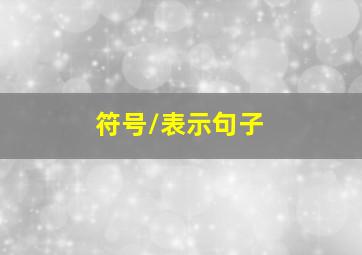 符号/表示句子